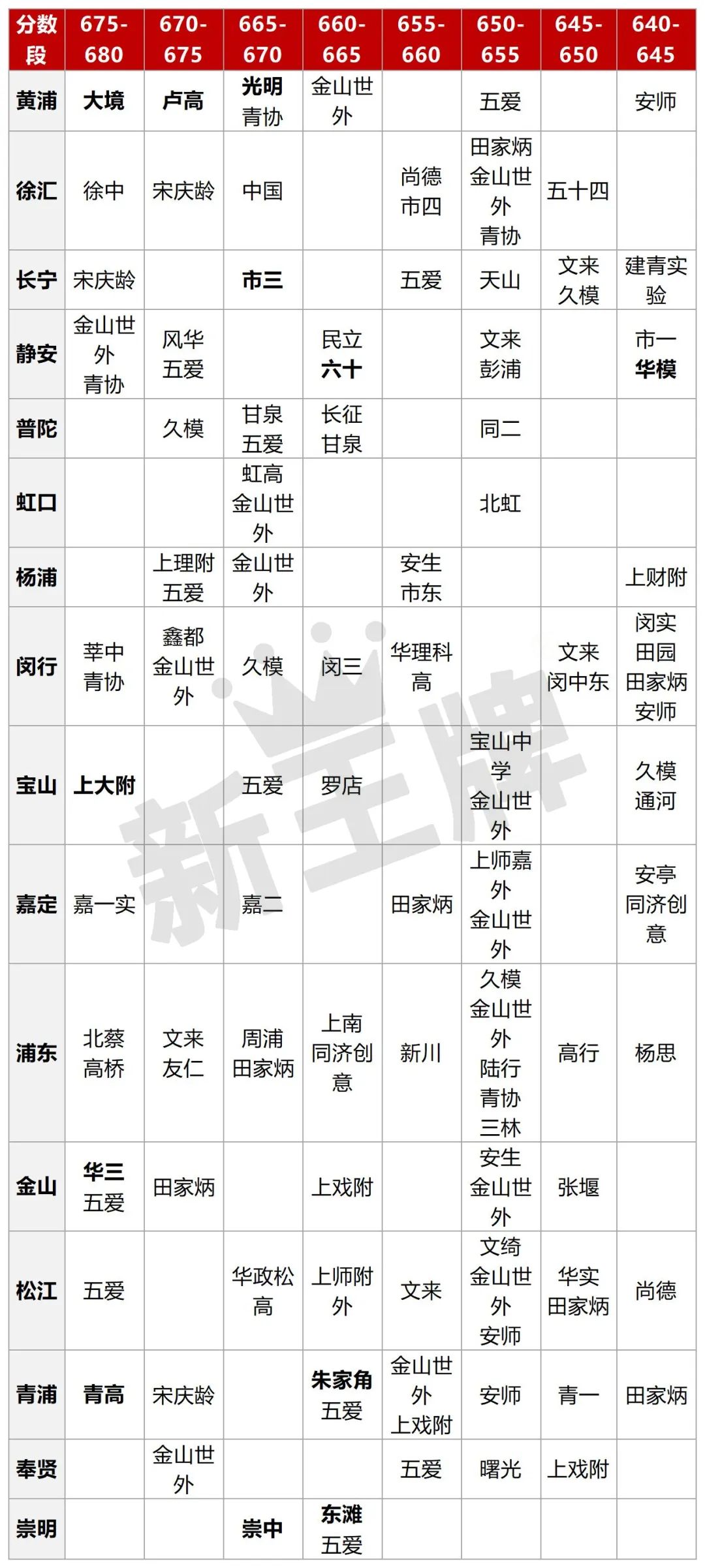 | 分数段 | 675-680 | 670-675 | 665-670 | 660-665 | 655-660 | 650-655 | 645-650 | 640-645 |
|---|---|---|---|---|---|---|---|---|
| 黄浦 | 大境 | 卢高 | 光明 青协 | 金山世外 |  | 五爱 |  | 安师 |
| 徐汇 | 徐中 | 宋庆龄 | 中国 |  | 尚德 市四 | 田家炳 金山世外 青协 | 五十四 |  |
| 长宁 | 宋庆龄 |  | 市三 |  | 五爱 | 天山 | 文来 久模 | 建青实验 |
| 静安 | 金山世外 青协 | 风华 五爱 |  | 民立 六十 |  | 文来 彭浦 |  | 市一 华模 |
| 普陀 |  | 久模 | 甘泉 五爱 | 长征 甘泉 |  | 同二 |  |  |
| 虹口 |  |  | 虹高 金山世外 |  |  | 北虹 |  |  |
| 杨浦 |  | 上理附 五爱 | 金山世外 |  | 安生 市东 |  |  | 上财附 |
| 闵行 | 莘中 青协 | 鑫都 金山世外 | 久模 | 闵三 | 华理科高 |  | 文来 闵中东 | 闵实 田园 田家炳 安师 |
| 宝山 | 上大附 |  | 五爱 | 罗店 |  | 宝山中学 金山世外 |  | 久模 通河 |
| 嘉定 | 嘉一实 |  | 嘉二 |  | 田家炳 | 上师嘉外 金山世外 |  | 安亭 同济创意 |
| 浦东 | 北蔡 高桥 | 文来 友仁 | 周浦 田家炳 | 上南 同济创意 | 新川 | 久模 金山世外 陆行 青协 三林 | 高行 | 杨思 |
| 金山 | 华三 五爱 | 田家炳 |  | 上戏附 |  | 安生 金山世外 | 张堰 |  |
| 松江 | 五爱 |  | 华政松高 | 上师附外 | 文来 | 文绮 金山世外 安师 | 华实 田家炳 | 尚德 |
| 青浦 | 青高 | 宋庆龄 |  | 朱家角 五爱 | 金山世外 上戏附 | 安师 | 青一 | 田家炳 |
| 奉贤 |  | 金山世外 |  |  | 五爱 | 曙光 | 上戏附 |  |
| 崇明 |  |  | 崇中 | 东滩 五爱 |  |  |  |  |

新王牌